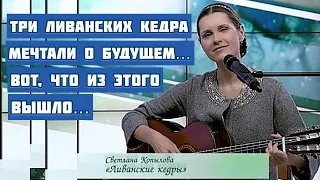 ТРИ ЛИВАНСКИХ КЕДРА МЕЧТАЛИ О БУДУЩЕМ... ВОТ, ЧТО ИЗ ЭТОГО ВЫШЛО...

Светлана Копылова
«Ливанские кедры»